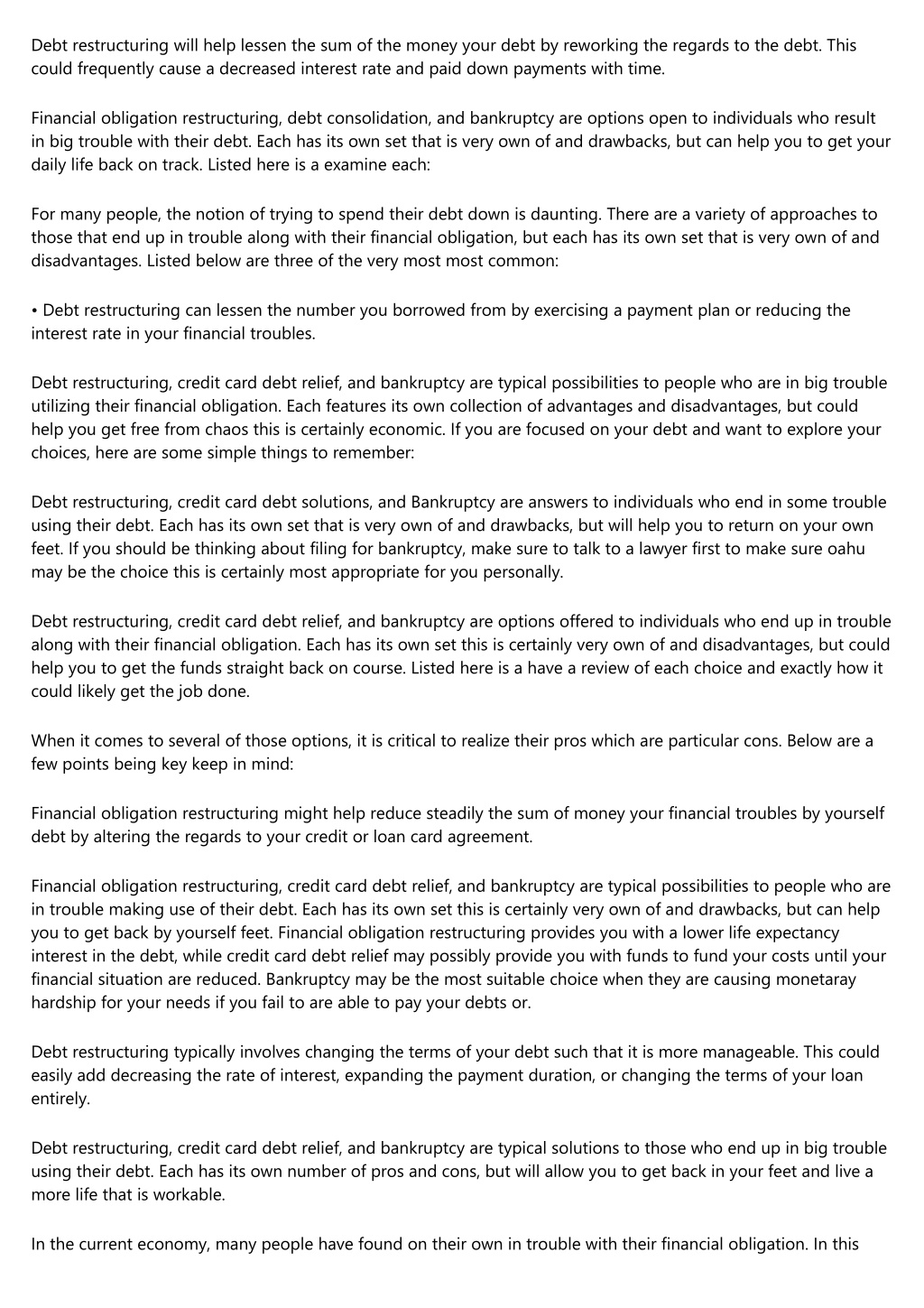 Debt restructuring will help lessen the sum of the money your debt by reworking the regards to the debt. This could frequently cause a decreased interest rate and paid down payments with time.

Financial obligation restructuring, debt consolidation, and bankruptcy are options open to individuals who result in big trouble with their debt. Each has its own set that is very own of and drawbacks, but can help you to get your daily life back on track. Listed here is a examine each:

For many people, the notion of trying to spend their debt down is daunting. There are a variety of approaches to those that end up in trouble along with their financial obligation, but each has its own set that is very own of and disadvantages. Listed below are three of the very most most common:

• Debt restructuring can lessen the number you borrowed from by exercising a payment plan or reducing the interest rate in your financial troubles.

Debt restructuring, credit card debt relief, and bankruptcy are typical possibilities to people who are in big trouble utilizing their financial obligation. Each features its own collection of advantages and disadvantages, but could help you get free from chaos this is certainly economic. If you are focused on your debt and want to explore your choices, here are some simple things to remember:

Debt restructuring, credit card debt solutions, and Bankruptcy are answers to individuals who end in some trouble using their debt. Each has its own set that is very own of and drawbacks, but will help you to return on your own feet. If you should be thinking about filing for bankruptcy, make sure to talk to a lawyer first to make sure oahu may be the choice this is certainly most appropriate for you personally.

Debt restructuring, credit card debt relief, and bankruptcy are options offered to individuals who end up in trouble along with their financial obligation. Each has its own set this is certainly very own of and disadvantages, but could help you to get the funds straight back on course. Listed here is a have a review of each choice and exactly how it could likely get the job done.

When it comes to several of those options, it is critical to realize their pros which are particular cons. Below are a few points being key keep in mind:

Financial obligation restructuring might help reduce steadily the sum of money your financial troubles by yourself debt by altering the regards to your credit or loan card agreement.

Financial obligation restructuring, credit card debt relief, and bankruptcy are typical possibilities to people who are in trouble making use of their debt. Each has its own set this is certainly very own of and drawbacks, but can help you to get back by yourself feet. Financial obligation restructuring provides you with a lower life expectancy interest in the debt, while credit card debt relief may possibly provide you with funds to fund your costs until your financial situation are reduced. Bankruptcy may be the most suitable choice when they are causing monetaray hardship for your needs if you fail to are able to pay your debts or.

Debt restructuring typically involves changing the terms of your debt such that it is more manageable. This could easily add decreasing the rate of interest, expanding the payment duration, or changing the terms of your loan entirely.

Debt restructuring, credit card debt relief, and bankruptcy are typical solutions to those who end up in big trouble using their debt. Each has its own number of pros and cons, but will allow you to get back in your feet and live a more life that is workable.

In the current economy, many people have found on their own in trouble with their financial obligation. In this